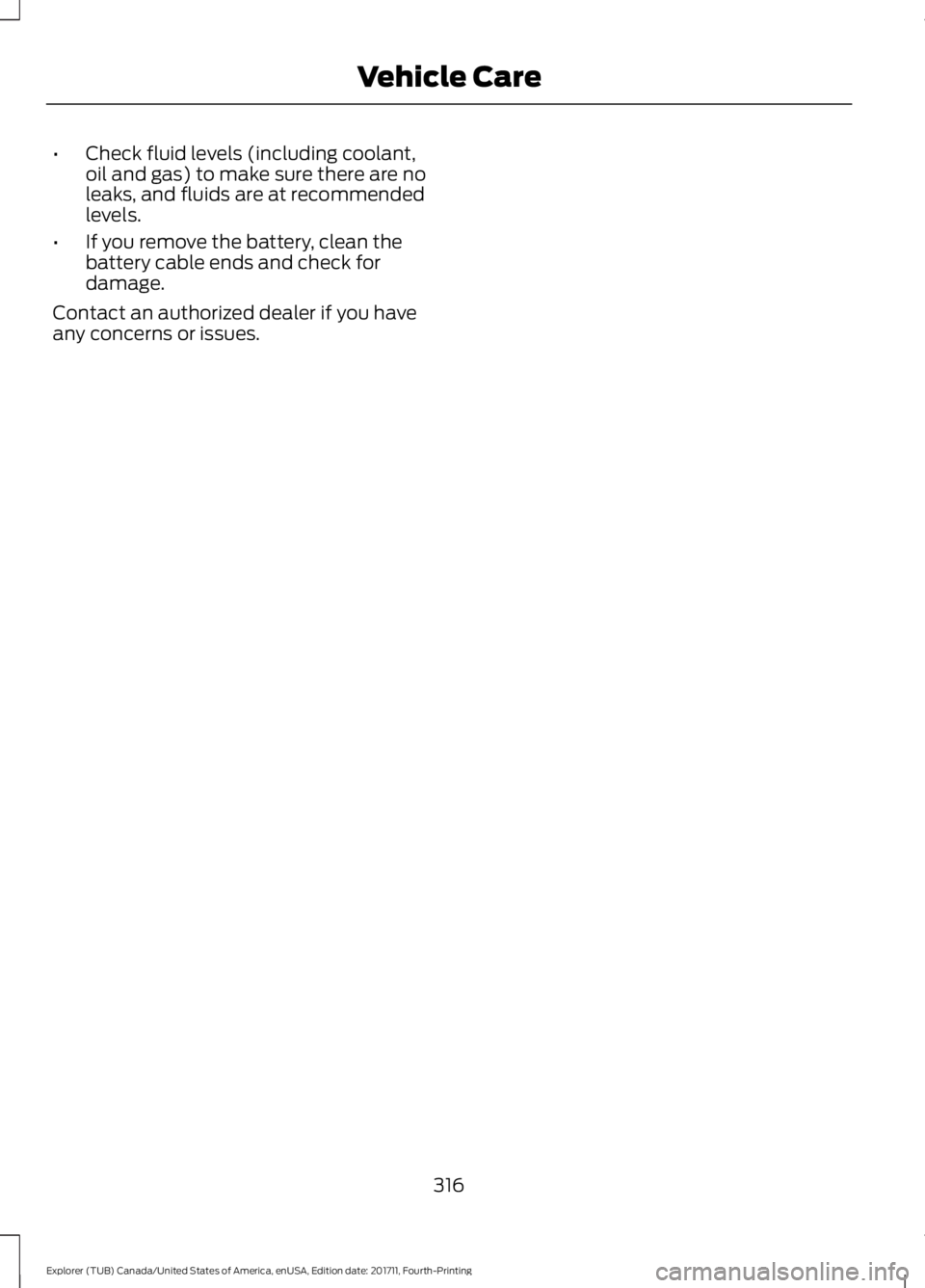 Vehicle Care

• Check fluid levels (including coolant, oil and gas) to make sure there are no leaks, and fluids are at recommended levels.

• If you remove the battery, clean the battery cable ends and check for damage.

Contact an authorized dealer if you have any concerns or issues.

316

Explorer (TUB) Canada/United States of America, enUSA, Edition date: 201711, Fourth-Printing

carmanualsonline.info